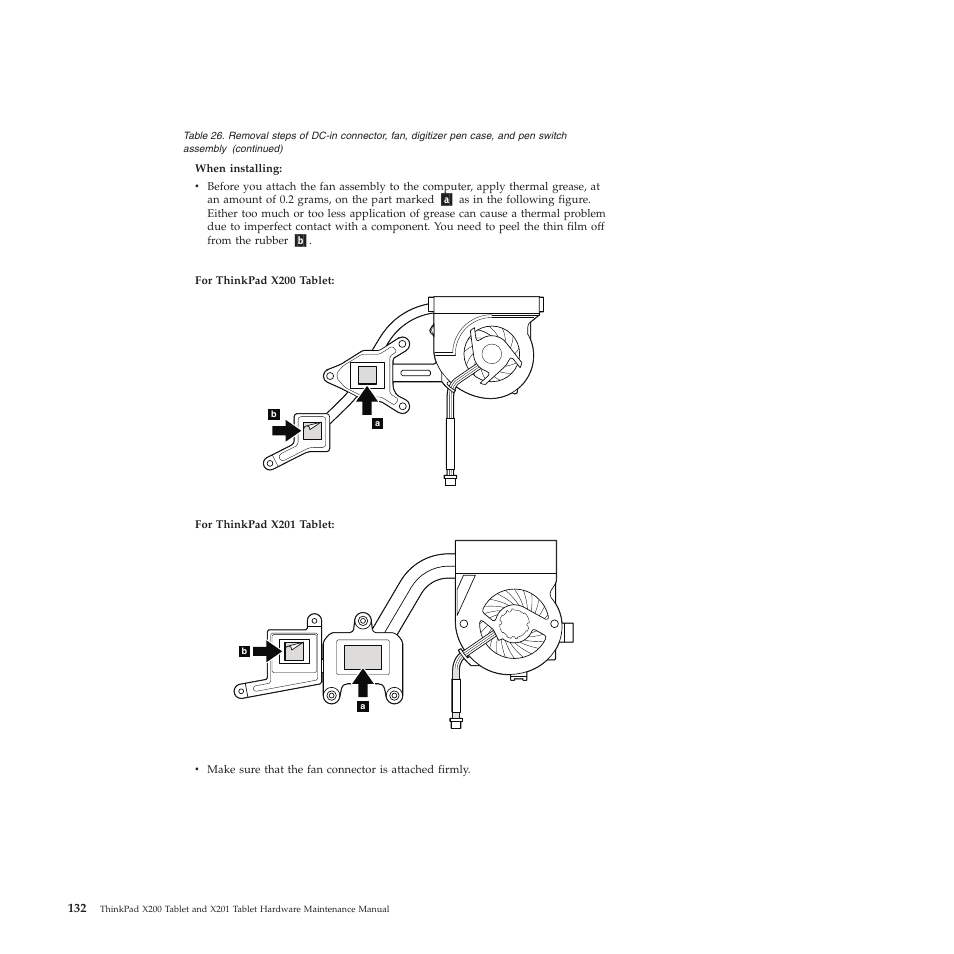 Table 26. Removal steps of DC-in connector, fan, digitizer pen case, and pen switch assembly (continued)

When installing:

• Before you attach the fan assembly to the computer, apply thermal grease, at an amount of 0.2 grams, on the part marked a as in the following figure. Either too much or too less application of grease can cause a thermal problem due to imperfect contact with a component. You need to peel the thin film off from the rubber b.

For ThinkPad X200 Tablet:

b

a

For ThinkPad X201 Tablet:

b

a

• Make sure that the fan connector is attached firmly.

132 ThinkPad X200 Tablet and X201 Tablet Hardware Maintenance Manual